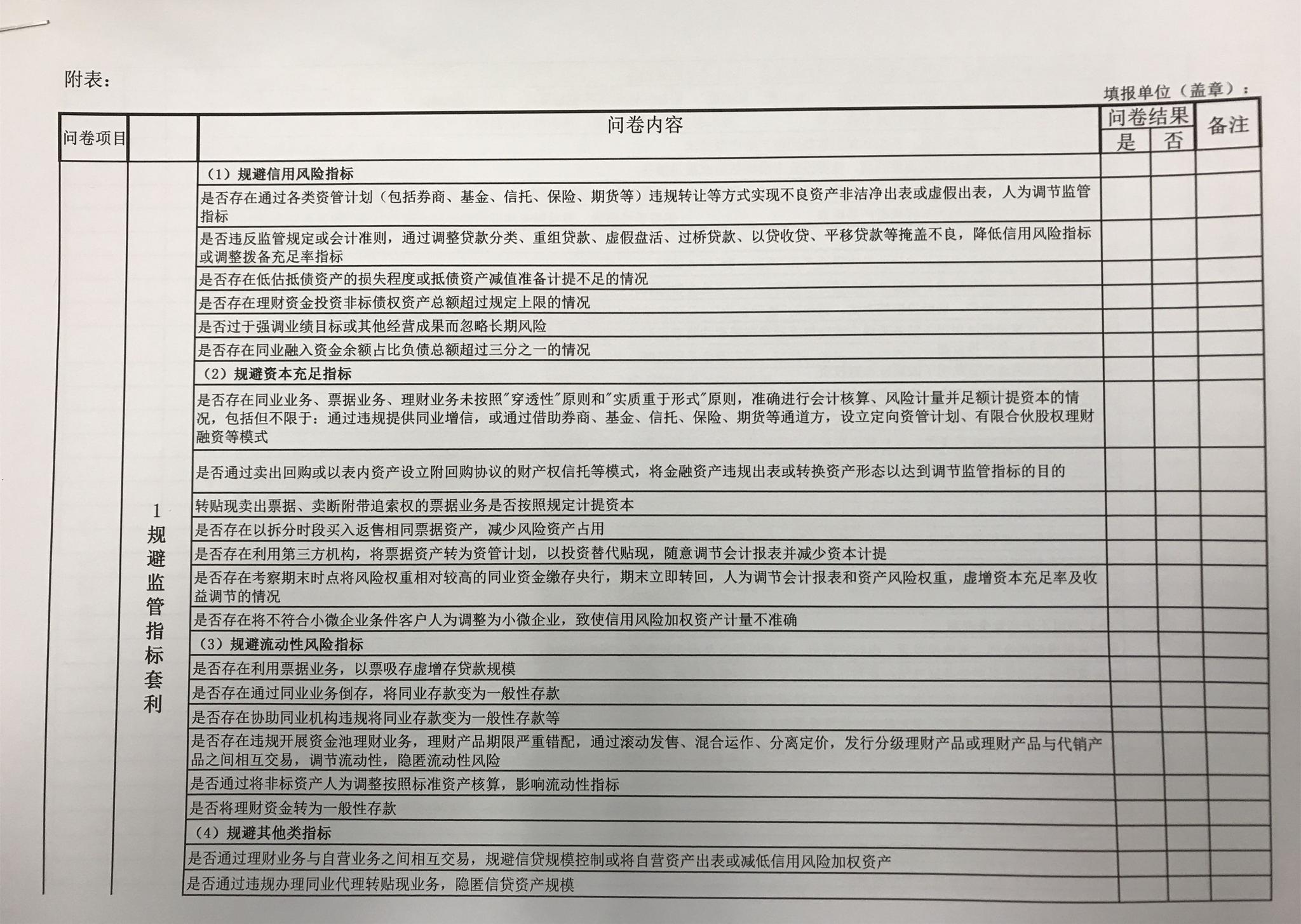 附表：

填报单位（盖章）：

| 问卷项目 | | 问卷内容 | 问卷结果 是 | 问卷结果 否 | 备注 |
|---|---|---|---|---|---|
| | 1 规避监管指标套利 | （1）规避信用风险指标 | | | |
| | | 是否存在通过各类资管计划（包括券商、基金、信托、保险、期货等）违规转让等方式实现不良资产非洁净出表或虚假出表，人为调节监管指标 | | | |
| | | 是否违反监管规定或会计准则，通过调整贷款分类、重组贷款、虚假盘活、过桥贷款、以贷收贷、平移贷款等掩盖不良，降低信用风险指标或调整拨备充足率指标 | | | |
| | | 是否存在低估抵债资产的损失程度或抵债资产减值准备计提不足的情况 | | | |
| | | 是否存在理财资金投资非标债权资产总额超过规定上限的情况 | | | |
| | | 是否过于强调业绩目标或其他经营成果而忽略长期风险 | | | |
| | | 是否存在同业融入资金余额占比负债总额超过三分之一的情况 | | | |
| | | （2）规避资本充足指标 | | | |
| | | 是否存在同业业务、票据业务、理财业务未按照"穿透性"原则和"实质重于形式"原则，准确进行会计核算、风险计量并足额计提资本的情况，包括但不限于：通过违规提供同业增信，或通过借助券商、基金、信托、保险、期货等通道方，设立定向资管计划、有限合伙股权理财融资等模式 | | | |
| | | 是否通过卖出回购或以表内资产设立附回购协议的财产权信托等模式，将金融资产违规出表或转换资产形态以达到调节监管指标的目的 | | | |
| | | 转贴现卖出票据、卖断附带追索权的票据业务是否按照规定计提资本 | | | |
| | | 是否存在以拆分时段买入返售相同票据资产，减少风险资产占用 | | | |
| | | 是否存在利用第三方机构，将票据资产转为资管计划，以投资替代贴现，随意调节会计报表并减少资本计提 | | | |
| | | 是否存在考察期末时点将风险权重相对较高的同业资金缴存央行，期末立即转回，人为调节会计报表和资产风险权重，虚增资本充足率及收益调节的情况 | | | |
| | | 是否存在将不符合小微企业条件客户人为调整为小微企业，致使信用风险加权资产计量不准确 | | | |
| | | （3）规避流动性风险指标 | | | |
| | | 是否存在利用票据业务，以票吸存虚增存贷款规模 | | | |
| | | 是否存在通过同业业务倒存，将同业存款变为一般性存款 | | | |
| | | 是否存在协助同业机构违规将同业存款变为一般性存款等 | | | |
| | | 是否存在违规开展资金池理财业务，理财产品期限严重错配，通过滚动发售、混合运作、分离定价，发行分级理财产品或理财产品与代销产品之间相互交易，调节流动性，隐匿流动性风险 | | | |
| | | 是否通过将非标资产人为调整按照标准资产核算，影响流动性指标 | | | |
| | | 是否将理财资金转为一般性存款 | | | |
| | | （4）规避其他类指标 | | | |
| | | 是否通过理财业务与自营业务之间相互交易，规避信贷规模控制或将自营资产出表或减低信用风险加权资产 | | | |
| | | 是否通过违规办理同业代理转贴现业务，隐匿信贷资产规模 | | | |